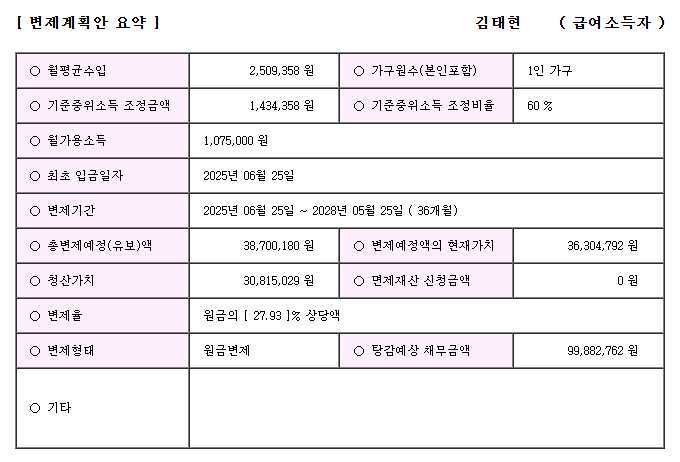 [ 변제계획안 요약 ] 김태현 ( 급여소득자 )

| ○ 월평균수입 | 2,509,358 원 | ○ 가구원수(본인포함) | 1인 가구 |
|---|---|---|---|
| ○ 기준중위소득 조정금액 | 1,434,358 원 | ○ 기준중위소득 조정비율 | 60 % |
| ○ 월가용소득 | 1,075,000 원 | | |
| ○ 최초 입금일자 | 2025년 06월 25일 | | |
| ○ 변제기간 | 2025년 06월 25일 ~ 2028년 05월 25일 ( 36개월) | | |
| ○ 총변제예정(유보)액 | 38,700,180 원 | ○ 변제예정액의 현재가치 | 36,304,792 원 |
| ○ 청산가치 | 30,815,029 원 | ○ 면제재산 신청금액 | 0 원 |
| ○ 변제율 | 원금의 [ 27.93 ]% 상당액 | | |
| ○ 변제형태 | 원금변제 | ○ 탕감예상 채무금액 | 99,882,762 원 |
| ○ 기타 | | | |